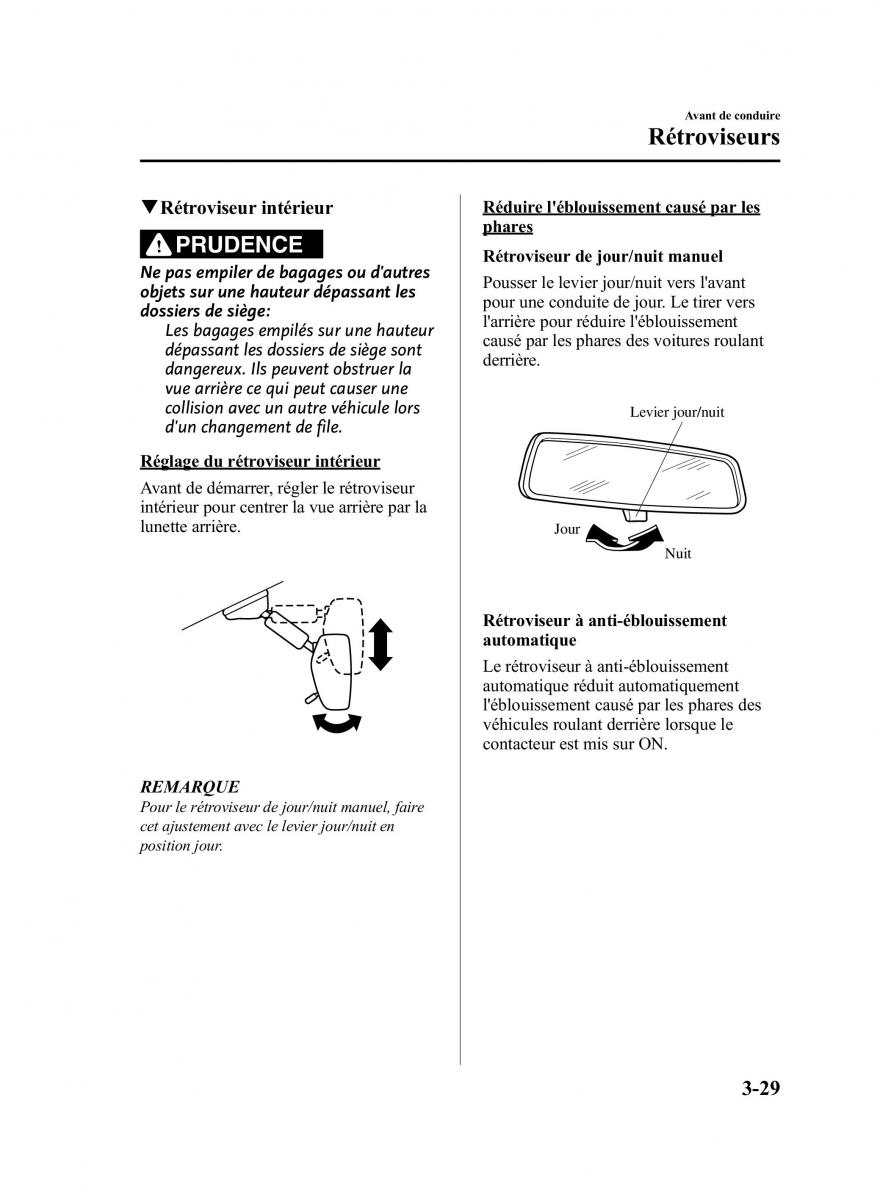 Avant de conduire

Rétroviseurs

▼Rétroviseur intérieur

PRUDENCE

Ne pas empiler de bagages ou d'autres objets sur une hauteur dépassant les dossiers de siège:

Les bagages empilés sur une hauteur dépassant les dossiers de siège sont dangereux. Ils peuvent obstruer la vue arrière ce qui peut causer une collision avec un autre véhicule lors d'un changement de file.

Réglage du rétroviseur intérieur

Avant de démarrer, régler le rétroviseur intérieur pour centrer la vue arrière par la lunette arrière.

REMARQUE

Pour le rétroviseur de jour/nuit manuel, faire cet ajustement avec le levier jour/nuit en position jour.

Réduire l'éblouissement causé par les phares

Rétroviseur de jour/nuit manuel

Pousser le levier jour/nuit vers l'avant pour une conduite de jour. Le tirer vers l'arrière pour réduire l'éblouissement causé par les phares des voitures roulant derrière.

Levier jour/nuit

Jour

Nuit

Rétroviseur à anti-éblouissement automatique

Le rétroviseur à anti-éblouissement automatique réduit automatiquement l'éblouissement causé par les phares des véhicules roulant derrière lorsque le contacteur est mis sur ON.

3-29